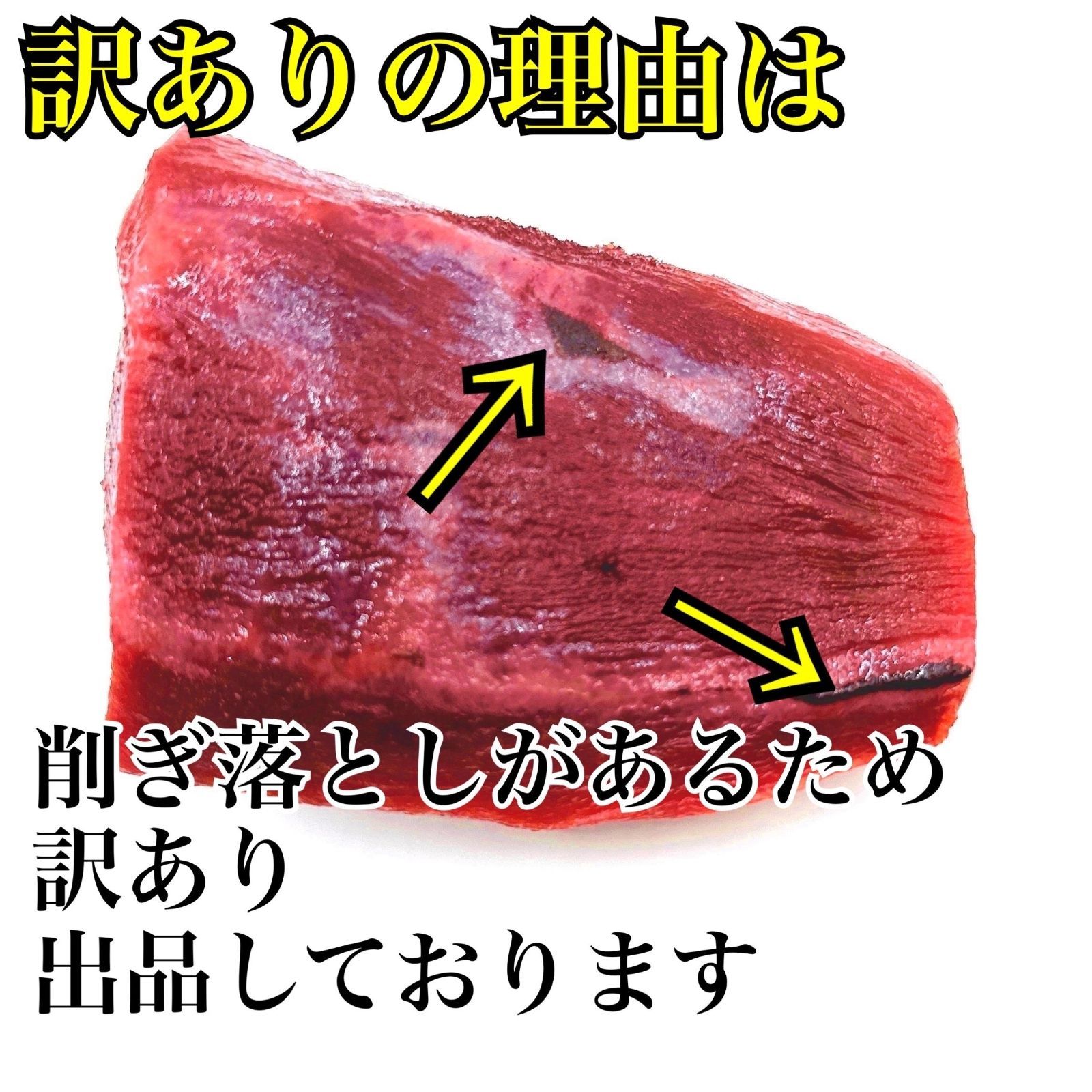 訳ありの理由は

削ぎ落としがあるため
訳あり
出品しております